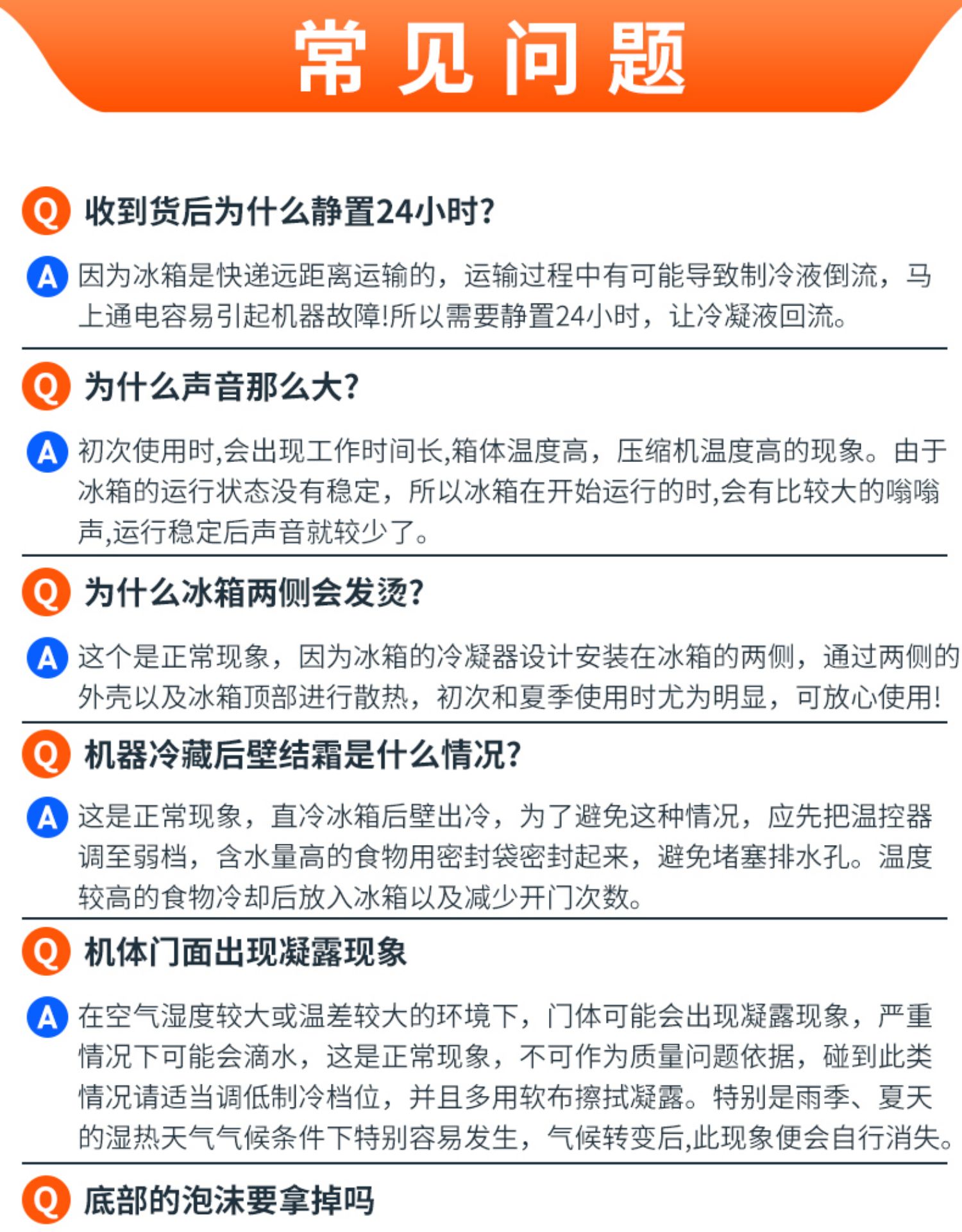 常见问题

Q 收到货后为什么静置24小时?

A 因为冰箱是快递远距离运输的，运输过程中有可能导致制冷液倒流，马上通电容易引起机器故障!所以需要静置24小时，让冷凝液回流。

Q 为什么声音那么大?

A 初次使用时,会出现工作时间长,箱体温度高，压缩机温度高的现象。由于冰箱的运行状态没有稳定，所以冰箱在开始运行的时,会有比较大的嗡嗡声,运行稳定后声音就较少了。

Q 为什么冰箱两侧会发烫?

A 这个是正常现象，因为冰箱的冷凝器设计安装在冰箱的两侧，通过两侧的外壳以及冰箱顶部进行散热，初次和夏季使用时尤为明显，可放心使用!

Q 机器冷藏后壁结霜是什么情况?

A 这是正常现象，直冷冰箱后壁出冷，为了避免这种情况，应先把温控器调至弱档，含水量高的食物用密封袋密封起来，避免堵塞排水孔。温度较高的食物冷却后放入冰箱以及减少开门次数。

Q 机体门面出现凝露现象

A 在空气湿度较大或温差较大的环境下，门体可能会出现凝露现象，严重情况下可能会滴水，这是正常现象，不可作为质量问题依据，碰到此类情况请适当调低制冷档位，并且多用软布擦拭凝露。特别是雨季、夏天的湿热天气气候条件下特别容易发生，气候转变后,此现象便会自行消失。

Q 底部的泡沫要拿掉吗